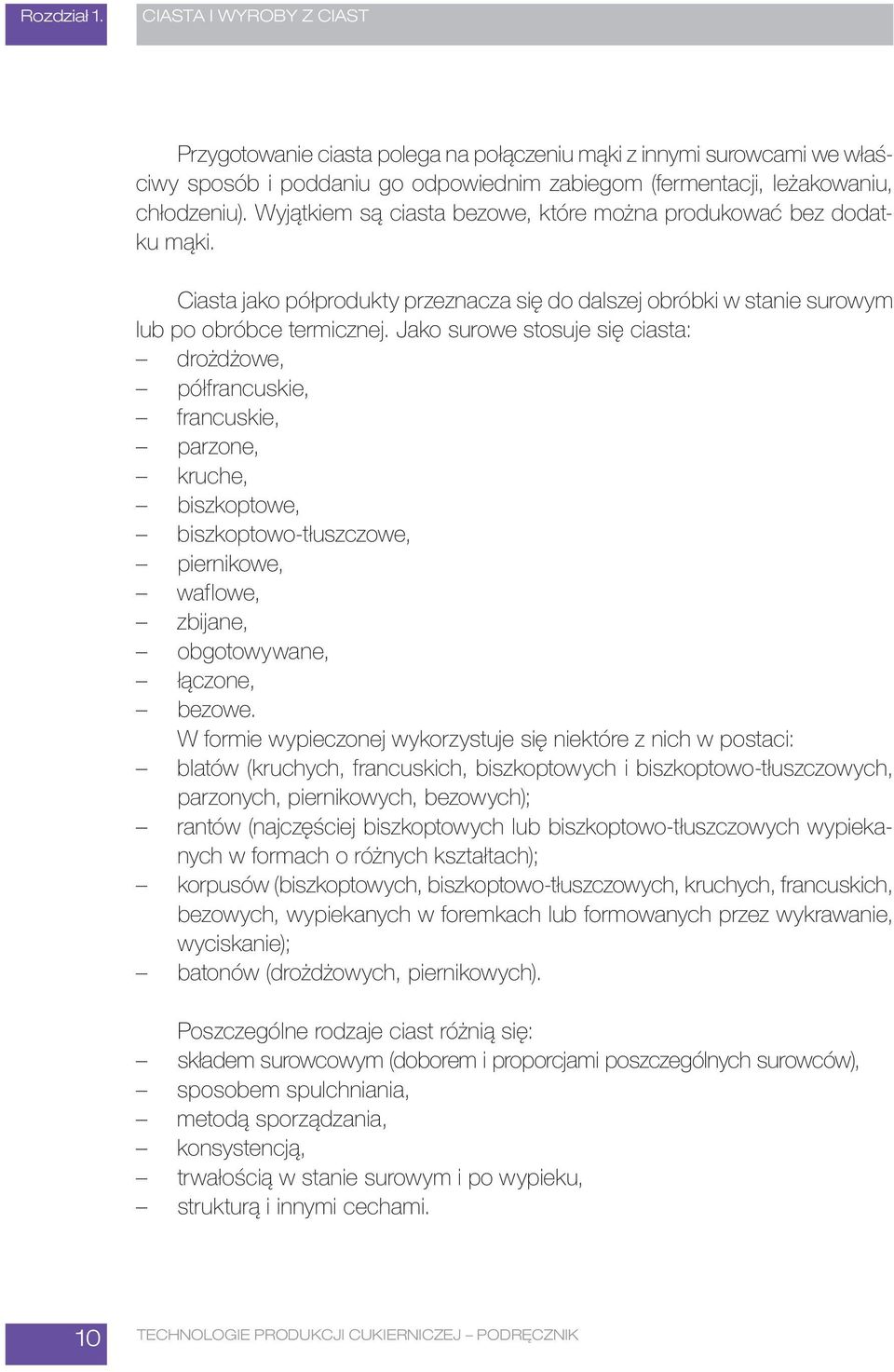 Rozdział 1. CIASTA I WYROBY Z CIAST

Przygotowanie ciasta polega na połączeniu mąki z innymi surowcami we właściwy sposób i poddaniu go odpowiednim zabiegom (fermentacji, leżakowaniu, chłodzeniu). Wyjątkiem są ciasta bezowe, które można produkować bez dodatku mąki.

Ciasta jako półprodukty przeznacza się do dalszej obróbki w stanie surowym lub po obróbce termicznej. Jako surowe stosuje się ciasta:
– drożdżowe,
– półfrancuskie,
– francuskie,
– parzone,
– kruche,
– biszkoptowe,
– biszkoptowo-tłuszczowe,
– piernikowe,
– waflowe,
– zbijane,
– obgotowywane,
– łączone,
– bezowe.
W formie wypieczonej wykorzystuje się niektóre z nich w postaci:
– blatów (kruchych, francuskich, biszkoptowych i biszkoptowo-tłuszczowych, parzonych, piernikowych, bezowych);
– rantów (najczęściej biszkoptowych lub biszkoptowo-tłuszczowych wypiekanych w formach o różnych kształtach);
– korpusów (biszkoptowych, biszkoptowo-tłuszczowych, kruchych, francuskich, bezowych, wypiekanych w foremkach lub formowanych przez wykrawanie, wyciskanie);
– batonów (drożdżowych, piernikowych).

Poszczególne rodzaje ciast różnią się:
– składem surowcowym (doborem i proporcjami poszczególnych surowców),
– sposobem spulchniania,
– metodą sporządzania,
– konsystencją,
– trwałością w stanie surowym i po wypieku,
– strukturą i innymi cechami.

10 TECHNOLOGIE PRODUKCJI CUKIERNICZEJ – PODRĘCZNIK